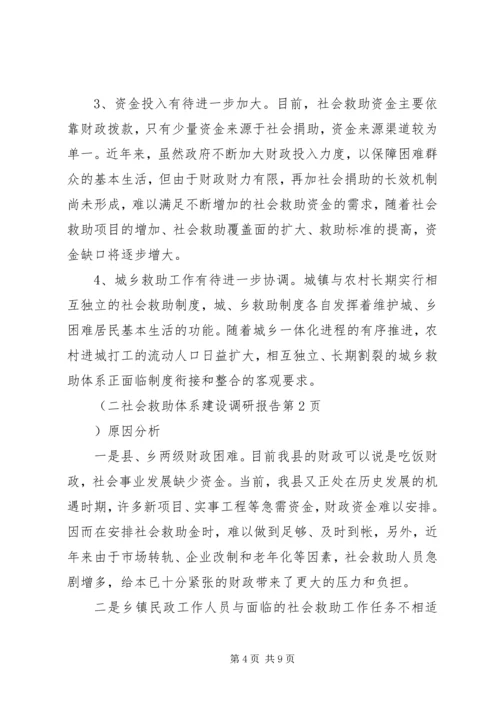 3、资金投入有待进一步加大。目前，社会救助资金主要依靠财政拨款，只有少量资金来源于社会捐助，资金来源渠道较为单一。近年来，虽然政府不断加大财政投入力度，以保障困难群众的基本生活，但由于财政财力有限，再加社会捐助的长效机制尚未形成，难以满足不断增加的社会救助资金的需求，随着社会救助项目的增加、社会救助覆盖面的扩大、救助标准的提高，资金缺口将逐步增大。

4、城乡救助工作有待进一步协调。城镇与农村长期实行相互独立的社会救助制度，城、乡救助制度各自发挥着维护城、乡困难居民基本生活的功能。随着城乡一体化进程的有序推进，农村进城打工的流动人口日益扩大，相互独立、长期割裂的城乡救助体系正面临制度衔接和整合的客观要求。

（二社会救助体系建设调研报告第2页

）原因分析

一是县、乡两级财政困难。目前我县的财政可以说是吃饭财政，社会事业发展缺少资金。当前，我县又正处在历史发展的机遇时期，许多新项目、实事工程等急需资金，财政资金难以安排。因而在安排社会救助金时，难以做到足够、及时到帐，另外，近年来由于市场转轨、企业改制和老年化等因素，社会救助人员急剧增多，给本已十分紧张的财政带来了更大的压力和负担。

二是乡镇民政工作人员与面临的社会救助工作任务不相适

第4页 共9页